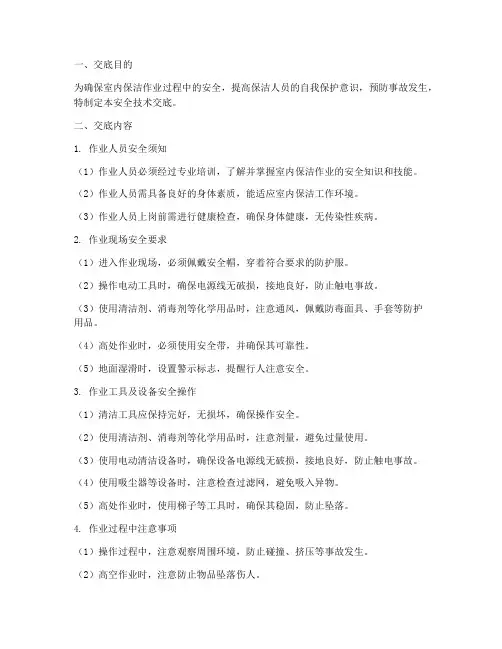 一、交底目的

为确保室内保洁作业过程中的安全，提高保洁人员的自我保护意识，预防事故发生，特制定本安全技术交底。

二、交底内容

1. 作业人员安全须知

（1）作业人员必须经过专业培训，了解并掌握室内保洁作业的安全知识和技能。

（2）作业人员需具备良好的身体素质，能适应室内保洁工作环境。

（3）作业人员上岗前需进行健康检查，确保身体健康，无传染性疾病。

2. 作业现场安全要求

（1）进入作业现场，必须佩戴安全帽，穿着符合要求的防护服。

（2）操作电动工具时，确保电源线无破损，接地良好，防止触电事故。

（3）使用清洁剂、消毒剂等化学用品时，注意通风，佩戴防毒面具、手套等防护用品。

（4）高处作业时，必须使用安全带，并确保其可靠性。

（5）地面湿滑时，设置警示标志，提醒行人注意安全。

3. 作业工具及设备安全操作

（1）清洁工具应保持完好，无损坏，确保操作安全。

（2）使用清洁剂、消毒剂等化学用品时，注意剂量，避免过量使用。

（3）使用电动清洁设备时，确保设备电源线无破损，接地良好，防止触电事故。

（4）使用吸尘器等设备时，注意检查过滤网，避免吸入异物。

（5）高处作业时，使用梯子等工具时，确保其稳固，防止坠落。

4. 作业过程中注意事项

（1）操作过程中，注意观察周围环境，防止碰撞、挤压等事故发生。

（2）高空作业时，注意防止物品坠落伤人。